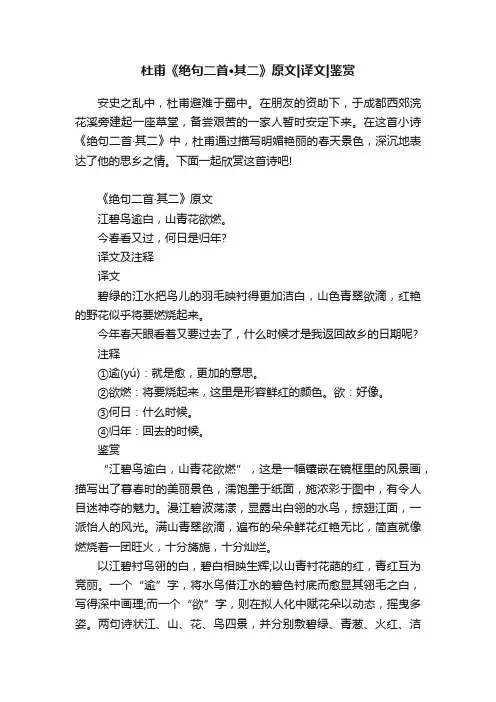 杜甫《绝句二首•其二》原文|译文|鉴赏

安史之乱中，杜甫避难于蜀中。在朋友的资助下，于成都西郊浣花溪旁建起一座草堂，备尝艰苦的一家人暂时安定下来。在这首小诗《绝句二首·其二》中，杜甫通过描写明媚艳丽的春天景色，深沉地表达了他的思乡之情。下面一起欣赏这首诗吧!

《绝句二首·其二》原文
江碧鸟逾白，山青花欲燃。
今春看又过，何日是归年?
译文及注释
译文
碧绿的江水把鸟儿的羽毛映衬得更加洁白，山色青翠欲滴，红艳的野花似乎将要燃烧起来。
今年春天眼看着又要过去了，什么时候才是我返回故乡的日期呢?
注释
①逾(yú)：就是愈，更加的意思。
②欲燃：将要烧起来，这里是形容鲜红的颜色。欲：好像。
③何日：什么时候。
④归年：回去的时候。
鉴赏
“江碧鸟逾白，山青花欲燃”，这是一幅镶嵌在镜框里的风景画，描写出了暮春时的美丽景色，濡饱墨于纸面，施浓彩于图中，有令人目迷神夺的魅力。漫江碧波荡漾，显露出白翎的水鸟，掠翅江面，一派怡人的风光。满山青翠欲滴，遍布的朵朵鲜花红艳无比，简直就像燃烧着一团旺火，十分旖旎，十分灿烂。
以江碧衬鸟翎的白，碧白相映生辉;以山青衬花葩的红，青红互为竞丽。一个“逾”字，将水鸟借江水的碧色衬底而愈显其翎毛之白，写得深中画理;而一个“欲”字，则在拟人化中赋花朵以动态，摇曳多姿。两句诗状江、山、花、鸟四景，并分别敷碧绿、青葱、火红、洁